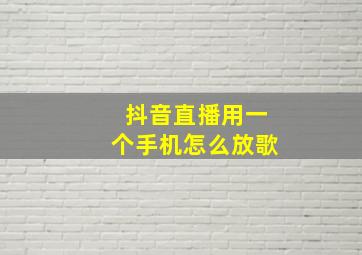 抖音直播用一个手机怎么放歌